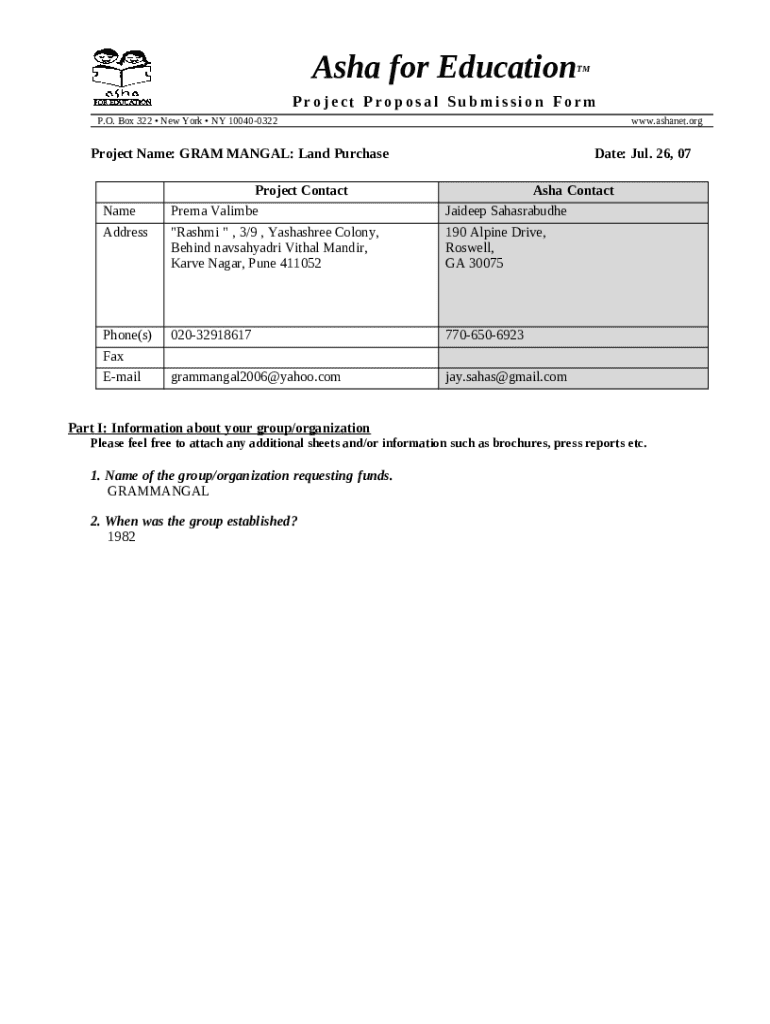 asha
FOR EDUCATION

Asha for Education™

Project Proposal Submission Form

P.O. Box 322 • New York • NY 10040-0322

www.ashanet.org

Project Name: GRAM MANGAL: Land Purchase

Date: Jul. 26, 07

| | Project Contact | Asha Contact |
|---|---|---|
| Name | Prema Valimbe | Jaideep Sahasrabudhe |
| Address | "Rashmi " , 3/9 , Yashashree Colony, Behind navsahyadri Vithal Mandir, Karve Nagar, Pune 411052 | 190 Alpine Drive, Roswell, GA 30075 |
| Phone(s) | 020-32918617 | 770-650-6923 |
| Fax | | |
| E-mail | grammangal2006@yahoo.com | jay.sahas@gmail.com |

Part I: Information about your group/organization

Please feel free to attach any additional sheets and/or information such as brochures, press reports etc.

1. Name of the group/organization requesting funds.
GRAMMANGAL

2. When was the group established?
1982